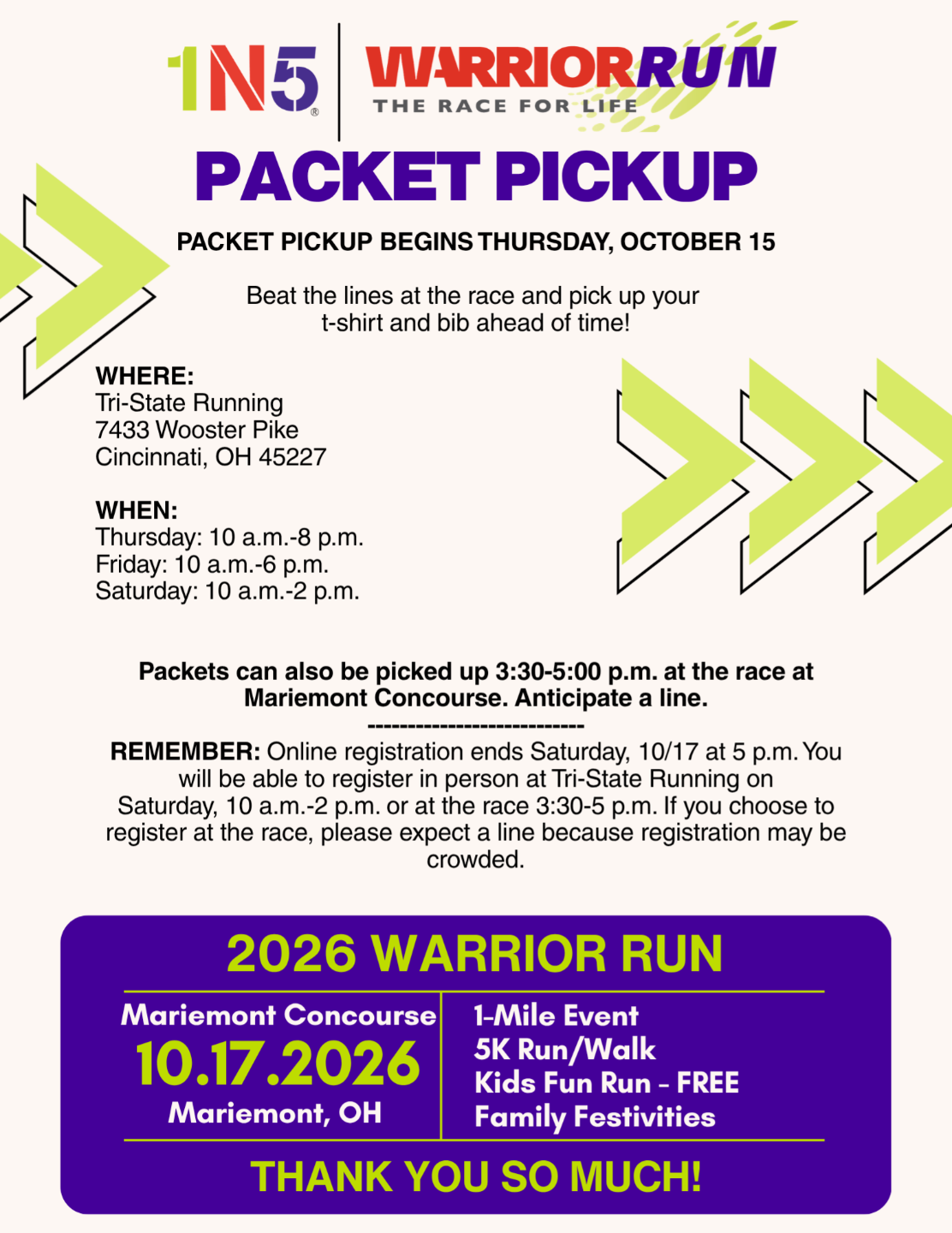 1N5®

WARRIORRUN
THE RACE FOR LIFE

PACKET PICKUP

PACKET PICKUP BEGINS THURSDAY, OCTOBER 15

Beat the lines at the race and pick up your t-shirt and bib ahead of time!

WHERE:
Tri-State Running
7433 Wooster Pike
Cincinnati, OH 45227

WHEN:
Thursday: 10 a.m.-8 p.m.
Friday: 10 a.m.-6 p.m.
Saturday: 10 a.m.-2 p.m.

Packets can also be picked up 3:30-5:00 p.m. at the race at Mariemont Concourse. Anticipate a line.

---------------------------

REMEMBER: Online registration ends Saturday, 10/17 at 5 p.m. You will be able to register in person at Tri-State Running on Saturday, 10 a.m.-2 p.m. or at the race 3:30-5 p.m. If you choose to register at the race, please expect a line because registration may be crowded.

2026 WARRIOR RUN

Mariemont Concourse
10.17.2026
Mariemont, OH

1-Mile Event
5K Run/Walk
Kids Fun Run - FREE
Family Festivities

THANK YOU SO MUCH!